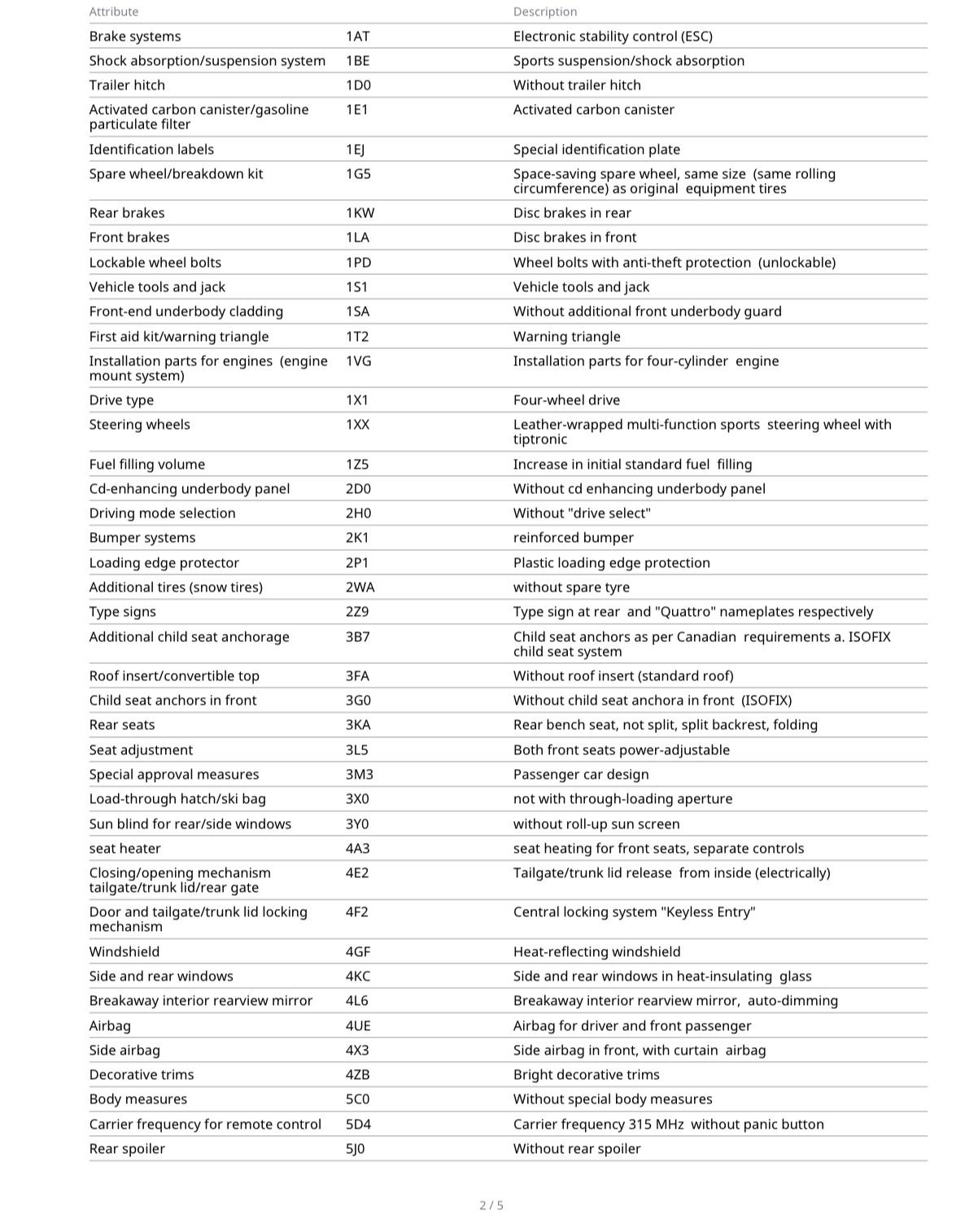 | Attribute | | Description |
|---|---|---|
| Brake systems | 1AT | Electronic stability control (ESC) |
| Shock absorption/suspension system | 1BE | Sports suspension/shock absorption |
| Trailer hitch | 1D0 | Without trailer hitch |
| Activated carbon canister/gasoline particulate filter | 1E1 | Activated carbon canister |
| Identification labels | 1EJ | Special identification plate |
| Spare wheel/breakdown kit | 1G5 | Space-saving spare wheel, same size (same rolling circumference) as original equipment tires |
| Rear brakes | 1KW | Disc brakes in rear |
| Front brakes | 1LA | Disc brakes in front |
| Lockable wheel bolts | 1PD | Wheel bolts with anti-theft protection (unlockable) |
| Vehicle tools and jack | 1S1 | Vehicle tools and jack |
| Front-end underbody cladding | 1SA | Without additional front underbody guard |
| First aid kit/warning triangle | 1T2 | Warning triangle |
| Installation parts for engines (engine mount system) | 1VG | Installation parts for four-cylinder engine |
| Drive type | 1X1 | Four-wheel drive |
| Steering wheels | 1XX | Leather-wrapped multi-function sports steering wheel with tiptronic |
| Fuel filling volume | 1Z5 | Increase in initial standard fuel filling |
| Cd-enhancing underbody panel | 2D0 | Without cd enhancing underbody panel |
| Driving mode selection | 2H0 | Without "drive select" |
| Bumper systems | 2K1 | reinforced bumper |
| Loading edge protector | 2P1 | Plastic loading edge protection |
| Additional tires (snow tires) | 2WA | without spare tyre |
| Type signs | 2Z9 | Type sign at rear and "Quattro" nameplates respectively |
| Additional child seat anchorage | 3B7 | Child seat anchors as per Canadian requirements a. ISOFIX child seat system |
| Roof insert/convertible top | 3FA | Without roof insert (standard roof) |
| Child seat anchors in front | 3G0 | Without child seat anchora in front (ISOFIX) |
| Rear seats | 3KA | Rear bench seat, not split, split backrest, folding |
| Seat adjustment | 3L5 | Both front seats power-adjustable |
| Special approval measures | 3M3 | Passenger car design |
| Load-through hatch/ski bag | 3X0 | not with through-loading aperture |
| Sun blind for rear/side windows | 3Y0 | without roll-up sun screen |
| seat heater | 4A3 | seat heating for front seats, separate controls |
| Closing/opening mechanism tailgate/trunk lid/rear gate | 4E2 | Tailgate/trunk lid release from inside (electrically) |
| Door and tailgate/trunk lid locking mechanism | 4F2 | Central locking system "Keyless Entry" |
| Windshield | 4GF | Heat-reflecting windshield |
| Side and rear windows | 4KC | Side and rear windows in heat-insulating glass |
| Breakaway interior rearview mirror | 4L6 | Breakaway interior rearview mirror, auto-dimming |
| Airbag | 4UE | Airbag for driver and front passenger |
| Side airbag | 4X3 | Side airbag in front, with curtain airbag |
| Decorative trims | 4ZB | Bright decorative trims |
| Body measures | 5C0 | Without special body measures |
| Carrier frequency for remote control | 5D4 | Carrier frequency 315 MHz without panic button |
| Rear spoiler | 5J0 | Without rear spoiler |

2 / 5